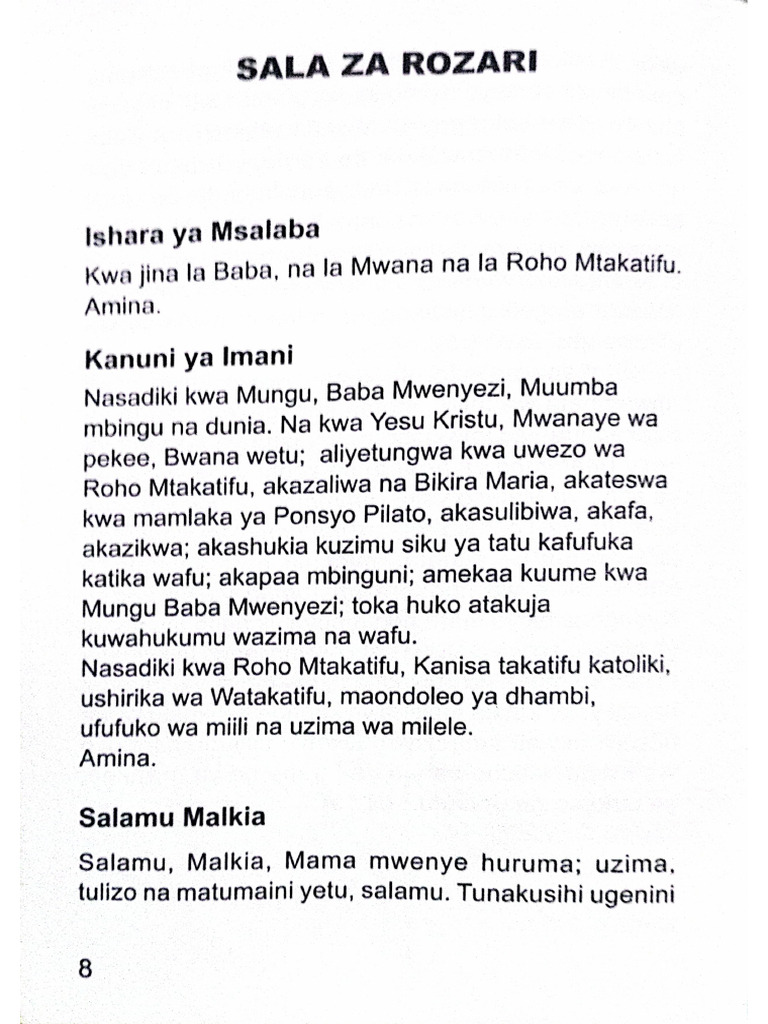 SALA ZA ROZARI

Ishara ya Msalaba

Kwa jina la Baba, na la Mwana na la Roho Mtakatifu. Amina.

Kanuni ya Imani

Nasadiki kwa Mungu, Baba Mwenyezi, Muumba mbingu na dunia. Na kwa Yesu Kristu, Mwanaye wa pekee, Bwana wetu; aliyetungwa kwa uwezo wa Roho Mtakatifu, akazaliwa na Bikira Maria, akateswa kwa mamlaka ya Ponsyo Pilato, akasulibiwa, akafa, akazikwa; akashukia kuzimu siku ya tatu kafufuka katika wafu; akapaa mbinguni; amekaa kuume kwa Mungu Baba Mwenyezi; toka huko atakuja kuwahukumu wazima na wafu.
Nasadiki kwa Roho Mtakatifu, Kanisa takatifu katoliki, ushirika wa Watakatifu, maondoleo ya dhambi, ufufuko wa miili na uzima wa milele.
Amina.

Salamu Malkia

Salamu, Malkia, Mama mwenye huruma; uzima, tulizo na matumaini yetu, salamu. Tunakusihi ugenini

8